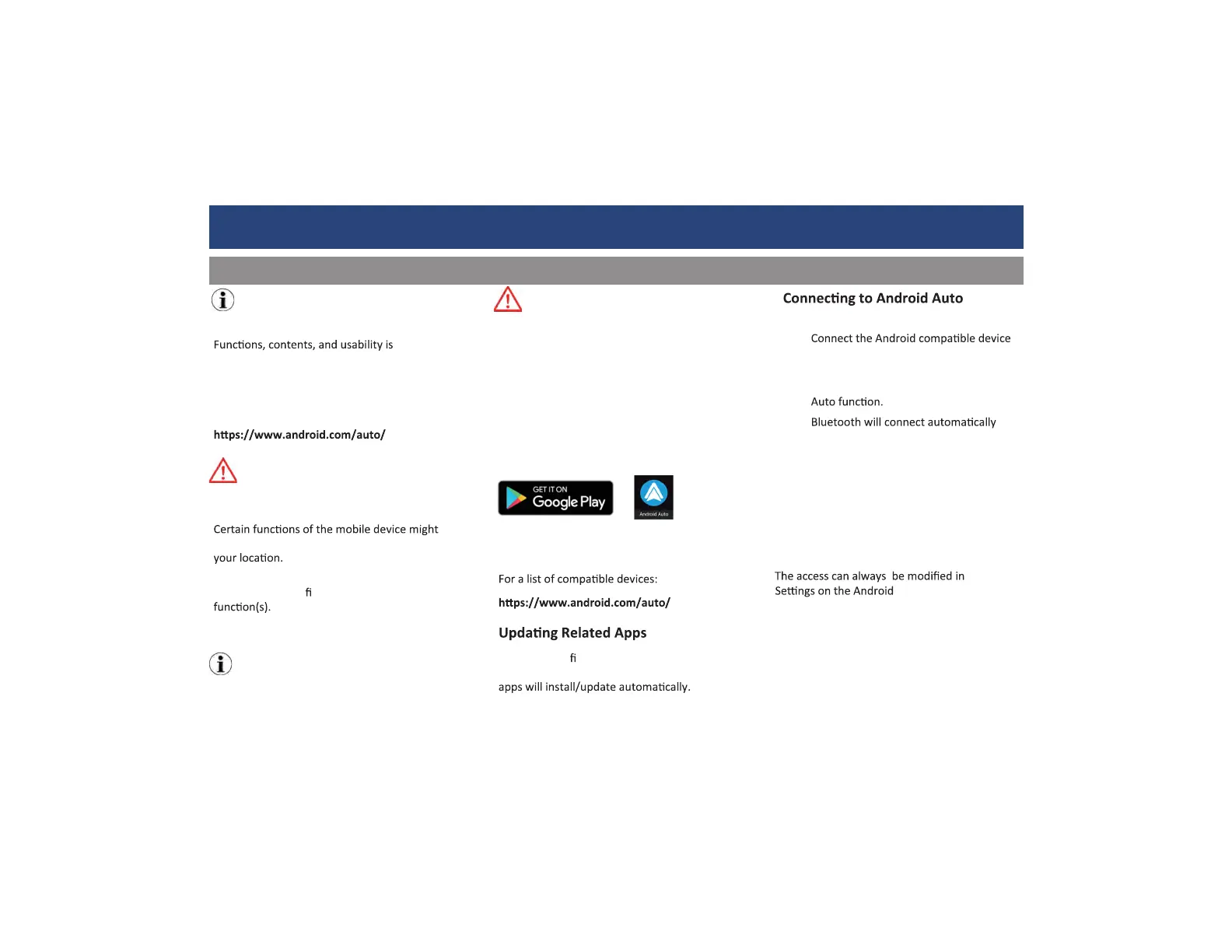 Functions, contents, and usability is

https://www.android.com/auto/

Certain functions of the mobile device might

your location.

fi

function(s).

GET IT ON
Google Play

Android Auto

For a list of compatible devices:

https://www.android.com/auto/

Updating Related Apps

fi

apps will install/update automatically.

Connecting to Android Auto

Connect the Android compatible device

Auto function.

Bluetooth will connect automatically

The access can always be modified in Settings on the Android